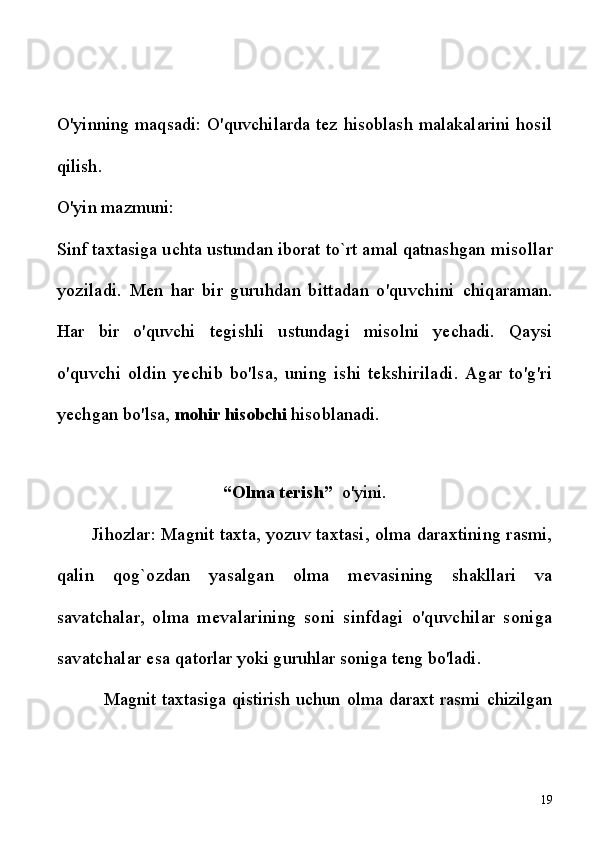 Docx.uz Docx.uz Docx.uz

O'yinning maqsadi: O'quvchilarda tez hisoblash malakalarini hosil qilish.

O'yin mazmuni:

Sinf taxtasiga uchta ustundan iborat to`rt amal qatnashgan misollar yoziladi. Men har bir guruhdan bittadan o'quvchini chiqaraman. Har bir o'quvchi tegishli ustundagi misolni yechadi. Qaysi o'quvchi oldin yechib bo'lsa, uning ishi tekshiriladi. Agar to'g'ri yechgan bo'lsa, mohir hisobchi hisoblanadi.

Docx.uz Docx.uz Docx.uz

“Olma terish” o'yini.

Jihozlar: Magnit taxta, yozuv taxtasi, olma daraxtining rasmi, qalin qog`ozdan yasalgan olma mevasining shakllari va savatchalar, olma mevalarining soni sinfdagi o'quvchilar soniga savatchalar esa qatorlar yoki guruhlar soniga teng bo'ladi.

Magnit taxtasiga qistirish uchun olma daraxt rasmi chizilgan

Docx.uz Docx.uz Docx.uz

19